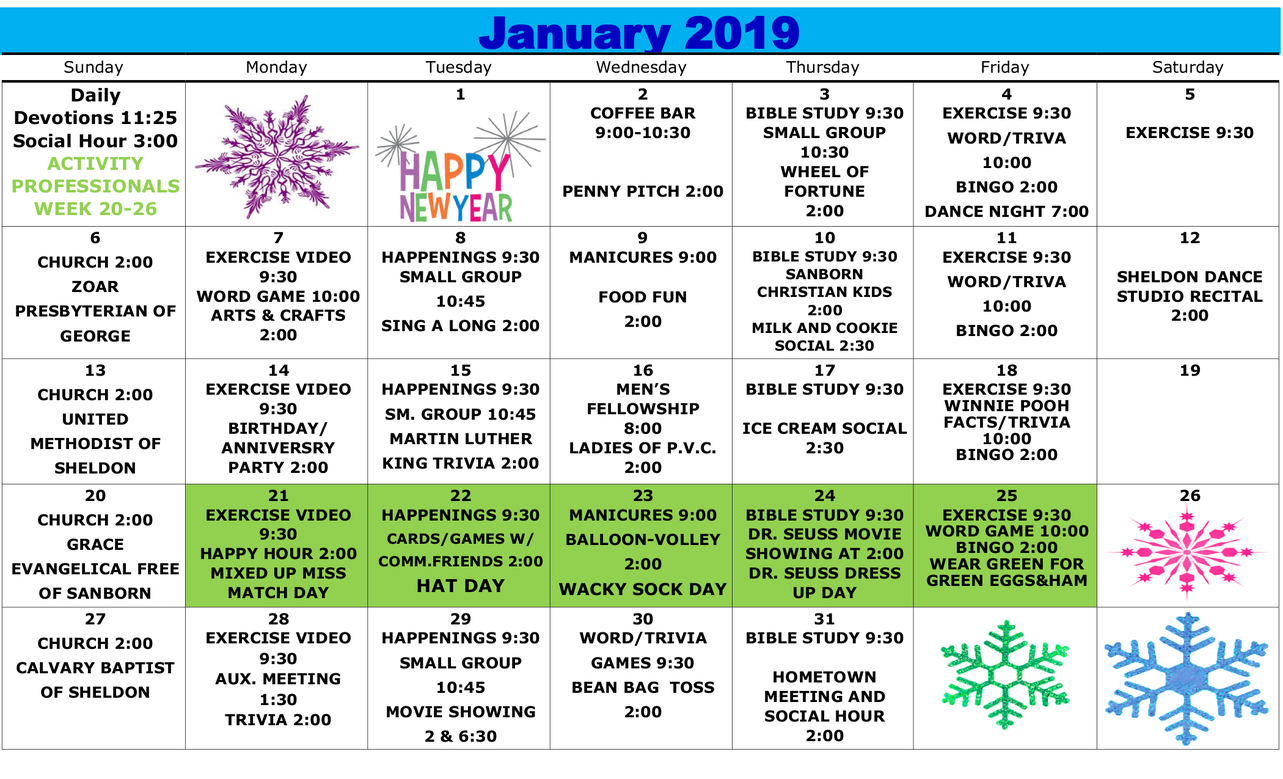 January 2019

| Sunday | Monday | Tuesday | Wednesday | Thursday | Friday | Saturday |
|---|---|---|---|---|---|---|
| Daily Devotions 11:25 Social Hour 3:00 ACTIVITY PROFESSIONALS WEEK 20-26 | | 1 HAPPY NEW YEAR | 2 COFFEE BAR 9:00-10:30 PENNY PITCH 2:00 | 3 BIBLE STUDY 9:30 SMALL GROUP 10:30 WHEEL OF FORTUNE 2:00 | 4 EXERCISE 9:30 WORD/TRIVA 10:00 BINGO 2:00 DANCE NIGHT 7:00 | 5 EXERCISE 9:30 |
| 6 CHURCH 2:00 ZOAR PRESBYTERIAN OF GEORGE | 7 EXERCISE VIDEO 9:30 WORD GAME 10:00 ARTS & CRAFTS 2:00 | 8 HAPPENINGS 9:30 SMALL GROUP 10:45 SING A LONG 2:00 | 9 MANICURES 9:00 FOOD FUN 2:00 | 10 BIBLE STUDY 9:30 SANBORN CHRISTIAN KIDS 2:00 MILK AND COOKIE SOCIAL 2:30 | 11 EXERCISE 9:30 WORD/TRIVA 10:00 BINGO 2:00 | 12 SHELDON DANCE STUDIO RECITAL 2:00 |
| 13 CHURCH 2:00 UNITED METHODIST OF SHELDON | 14 EXERCISE VIDEO 9:30 BIRTHDAY/ ANNIVERSRY PARTY 2:00 | 15 HAPPENINGS 9:30 SM. GROUP 10:45 MARTIN LUTHER KING TRIVIA 2:00 | 16 MEN'S FELLOWSHIP 8:00 LADIES OF P.V.C. 2:00 | 17 BIBLE STUDY 9:30 ICE CREAM SOCIAL 2:30 | 18 EXERCISE 9:30 WINNIE POOH FACTS/TRIVIA 10:00 BINGO 2:00 | 19 |
| 20 CHURCH 2:00 GRACE EVANGELICAL FREE OF SANBORN | 21 EXERCISE VIDEO 9:30 HAPPY HOUR 2:00 MIXED UP MISS MATCH DAY | 22 HAPPENINGS 9:30 CARDS/GAMES W/ COMM.FRIENDS 2:00 HAT DAY | 23 MANICURES 9:00 BALLOON-VOLLEY 2:00 WACKY SOCK DAY | 24 BIBLE STUDY 9:30 DR. SEUSS MOVIE SHOWING AT 2:00 DR. SEUSS DRESS UP DAY | 25 EXERCISE 9:30 WORD GAME 10:00 BINGO 2:00 WEAR GREEN FOR GREEN EGGS&HAM | 26 |
| 27 CHURCH 2:00 CALVARY BAPTIST OF SHELDON | 28 EXERCISE VIDEO 9:30 AUX. MEETING 1:30 TRIVIA 2:00 | 29 HAPPENINGS 9:30 SMALL GROUP 10:45 MOVIE SHOWING 2 & 6:30 | 30 WORD/TRIVIA GAMES 9:30 BEAN BAG TOSS 2:00 | 31 BIBLE STUDY 9:30 HOMETOWN MEETING AND SOCIAL HOUR 2:00 | | |